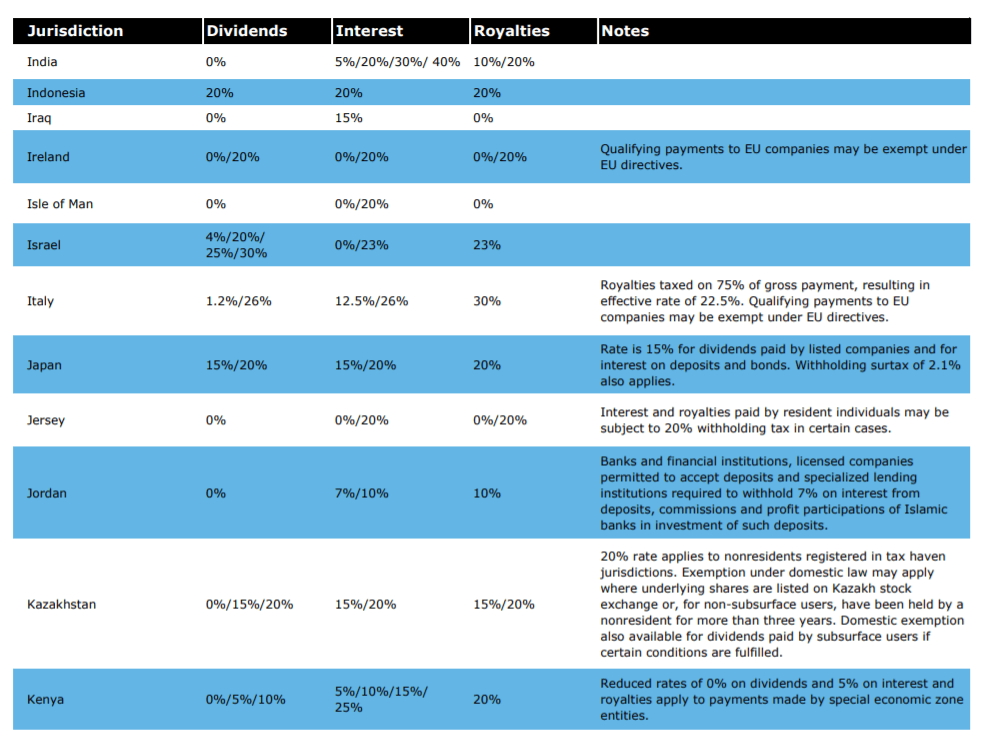 | Jurisdiction | Dividends | Interest | Royalties | Notes |
|---|---|---|---|---|
| India | 0% | 5%/20%/30%/ 40% | 10%/20% | |
| Indonesia | 20% | 20% | 20% | |
| Iraq | 0% | 15% | 0% | |
| Ireland | 0%/20% | 0%/20% | 0%/20% | Qualifying payments to EU companies may be exempt under EU directives. |
| Isle of Man | 0% | 0%/20% | 0% | |
| Israel | 4%/20%/ 25%/30% | 0%/23% | 23% | |
| Italy | 1.2%/26% | 12.5%/26% | 30% | Royalties taxed on 75% of gross payment, resulting in effective rate of 22.5%. Qualifying payments to EU companies may be exempt under EU directives. |
| Japan | 15%/20% | 15%/20% | 20% | Rate is 15% for dividends paid by listed companies and for interest on deposits and bonds. Withholding surtax of 2.1% also applies. |
| Jersey | 0% | 0%/20% | 0%/20% | Interest and royalties paid by resident individuals may be subject to 20% withholding tax in certain cases. |
| Jordan | 0% | 7%/10% | 10% | Banks and financial institutions, licensed companies permitted to accept deposits and specialized lending institutions required to withhold 7% on interest from deposits, commissions and profit participations of Islamic banks in investment of such deposits. |
| Kazakhstan | 0%/15%/20% | 15%/20% | 15%/20% | 20% rate applies to nonresidents registered in tax haven jurisdictions. Exemption under domestic law may apply where underlying shares are listed on Kazakh stock exchange or, for non-subsurface users, have been held by a nonresident for more than three years. Domestic exemption also available for dividends paid by subsurface users if certain conditions are fulfilled. |
| Kenya | 0%/5%/10% | 5%/10%/15%/ 25% | 20% | Reduced rates of 0% on dividends and 5% on interest and royalties apply to payments made by special economic zone entities. |